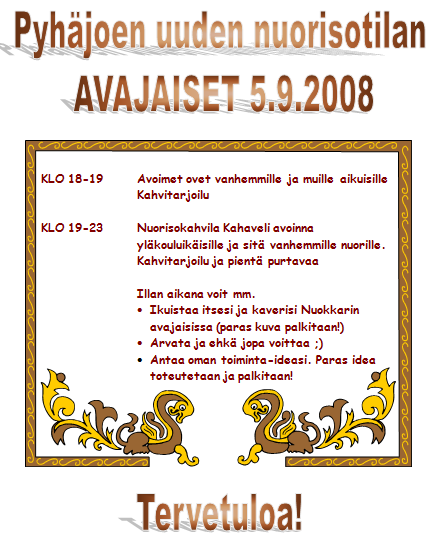 Pyhäjoen uuden nuorisotilan
AVAJAISET 5.9.2008

KLO 18-19 Avoimet ovet vanhemmille ja muille aikuisille
Kahvitarjoilu

KLO 19-23 Nuorisokahvila Kahaveli avoinna yläkouluikäisille ja sitä vanhemmille nuorille.
Kahvitarjoilu ja pientä purtavaa

Illan aikana voit mm.
• Ikuistaa itsesi ja kaverisi Nuokkarin avajaisissa (paras kuva palkitaan!)
• Arvata ja ehkä jopa voittaa ;)
• Antaa oman toiminta-ideasi. Paras idea toteutetaan ja palkitaan!

Tervetuloa!